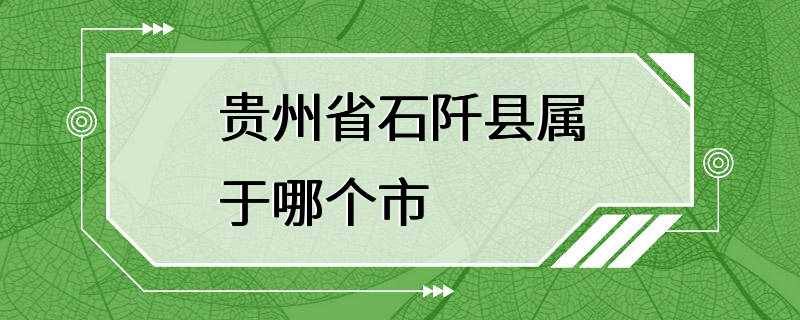 贵州省石阡县属于哪个市